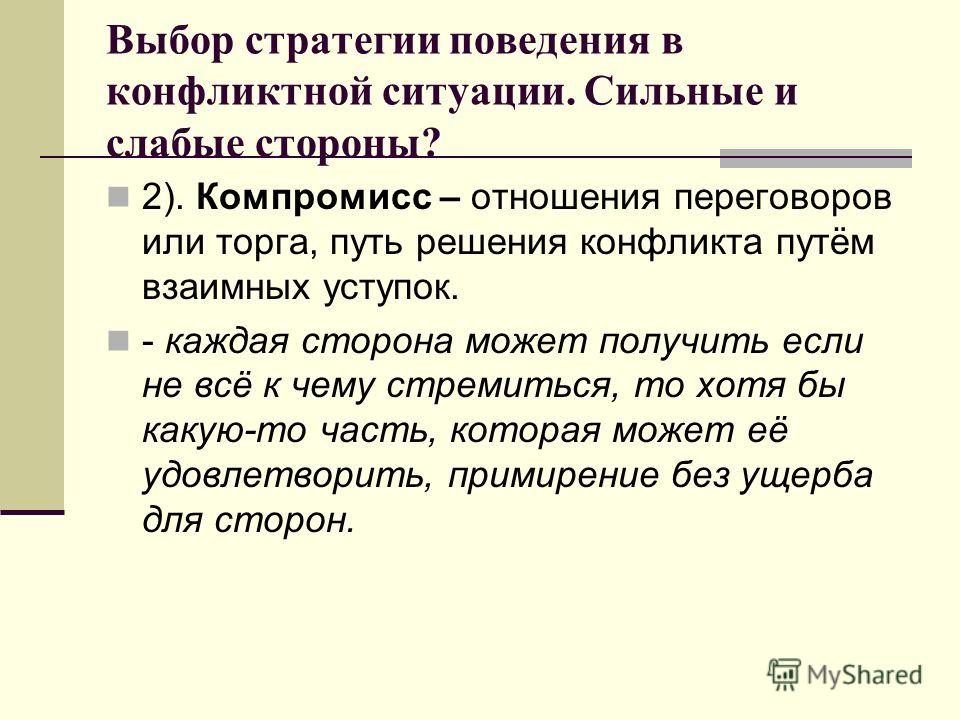 Выбор стратегии поведения в конфликтной ситуации. Сильные и слабые стороны?

2). Компромисс – отношения переговоров или торга, путь решения конфликта путём взаимных уступок.

- каждая сторона может получить если не всё к чему стремиться, то хотя бы какую-то часть, которая может её удовлетворить, примирение без ущерба для сторон.

MyShared